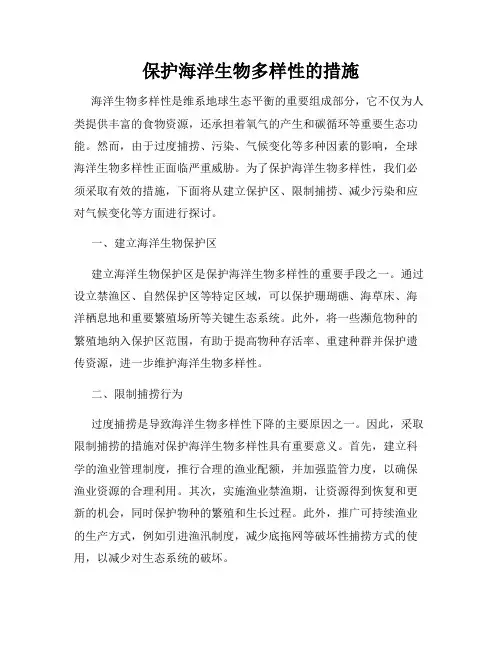 保护海洋生物多样性的措施

海洋生物多样性是维系地球生态平衡的重要组成部分，它不仅为人类提供丰富的食物资源，还承担着氧气的产生和碳循环等重要生态功能。然而，由于过度捕捞、污染、气候变化等多种因素的影响，全球海洋生物多样性正面临严重威胁。为了保护海洋生物多样性，我们必须采取有效的措施，下面将从建立保护区、限制捕捞、减少污染和应对气候变化等方面进行探讨。

一、建立海洋生物保护区

建立海洋生物保护区是保护海洋生物多样性的重要手段之一。通过设立禁渔区、自然保护区等特定区域，可以保护珊瑚礁、海草床、海洋栖息地和重要繁殖场所等关键生态系统。此外，将一些濒危物种的繁殖地纳入保护区范围，有助于提高物种存活率、重建种群并保护遗传资源，进一步维护海洋生物多样性。

二、限制捕捞行为

过度捕捞是导致海洋生物多样性下降的主要原因之一。因此，采取限制捕捞的措施对保护海洋生物多样性具有重要意义。首先，建立科学的渔业管理制度，推行合理的渔业配额，并加强监管力度，以确保渔业资源的合理利用。其次，实施渔业禁渔期，让资源得到恢复和更新的机会，同时保护物种的繁殖和生长过程。此外，推广可持续渔业的生产方式，例如引进渔汛制度，减少底拖网等破坏性捕捞方式的使用，以减少对生态系统的破坏。